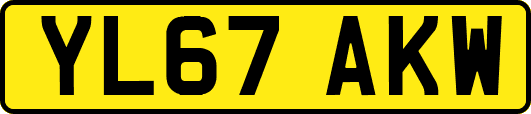 YL67 AKW